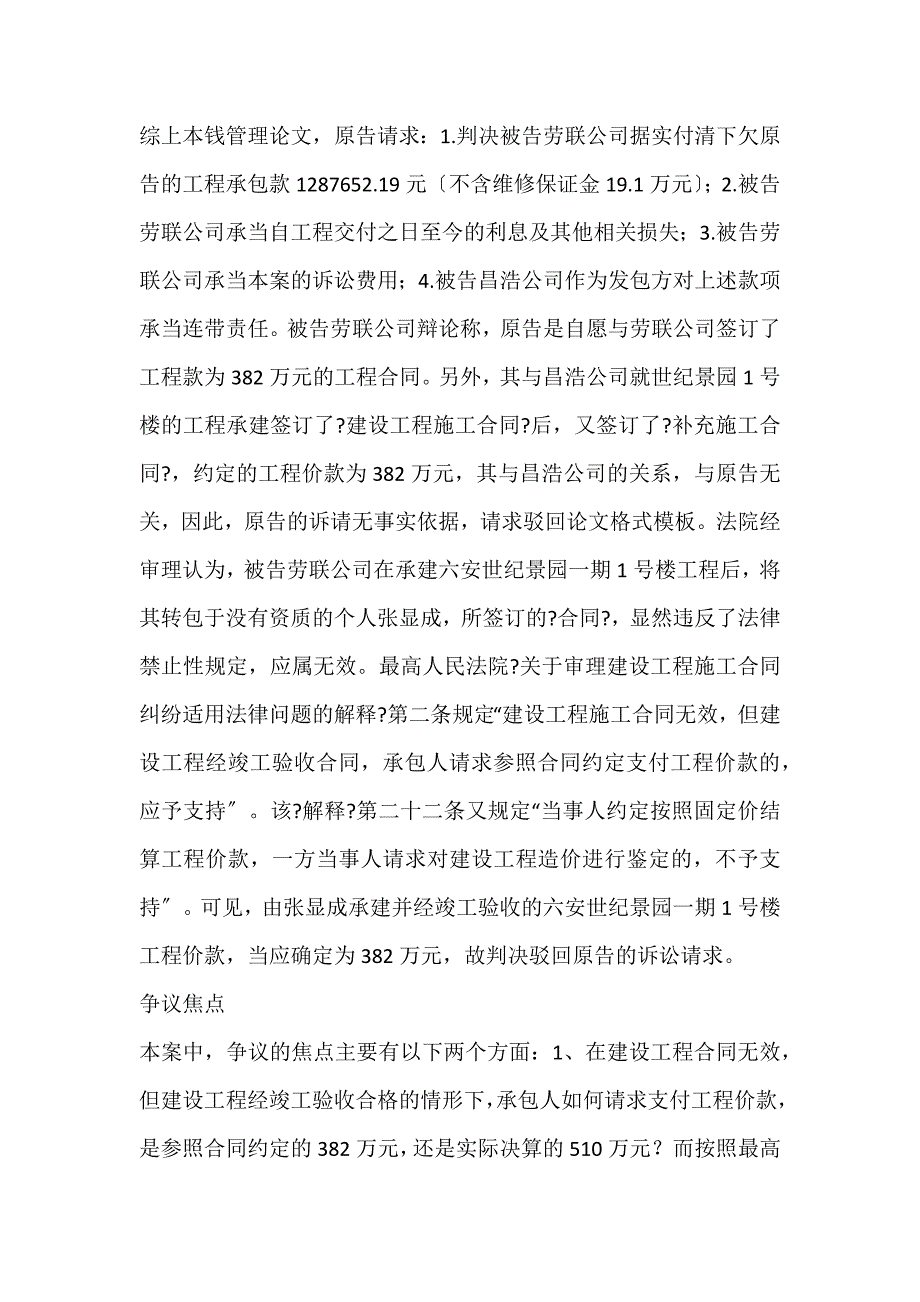 综上本钱管理论文，原告请求：1.判决被告劳联公司据实付清下欠原告的工程承包款 1287652.19 元〔不含维修保证金 19.1 万元〕；2.被告劳联公司承当自工程交付之日至今的利息及其他相关损失；3.被告劳联公司承当本案的诉讼费用；4.被告昌浩公司作为发包方对上述款项承当连带责任。被告劳联公司辩论称，原告是自愿与劳联公司签订了工程款为 382 万元的工程合同。另外，其与昌浩公司就世纪景园 1 号楼的工程承建签订了?建设工程施工合同?后，又签订了?补充施工合同?，约定的工程价款为 382 万元，其与昌浩公司的关系，与原告无关，因此，原告的诉请无事实依据，请求驳回论文格式模板。法院经审理认为，被告劳联公司在承建六安世纪景园一期 1 号楼工程后，将其转包于没有资质的个人张显成，所签订的?合同?，显然违反了法律禁止性规定，应属无效。最高人民法院?关于审理建设工程施工合同纠纷适用法律问题的解释?第二条规定“建设工程施工合同无效，但建设工程经竣工验收合同，承包人请求参照合同约定支付工程价款的，应予支持〞。该?解释?第二十二条又规定“当事人约定按照固定价结算工程价款，一方当事人请求对建设工程造价进行鉴定的，不予支持〞。可见，由张显成承建并经竣工验收的六安世纪景园一期 1 号楼工程价款，当应确定为 382 万元，故判决驳回原告的诉讼请求。

争议焦点

本案中，争议的焦点主要有以下两个方面：1、在建设工程合同无效，但建设工程经竣工验收合格的情形下，承包人如何请求支付工程价款，是参照合同约定的 382 万元，还是实际决算的 510 万元？而按照最高